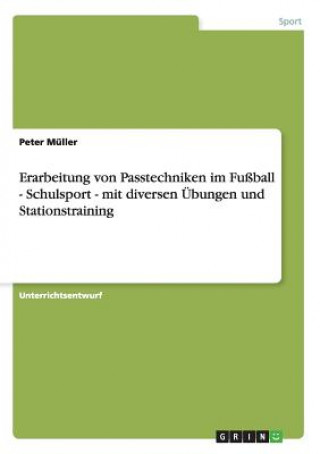 Sport

Peter Müller

Erarbeitung von Passtechniken im Fußball - Schulsport - mit diversen Übungen und Stationstraining

Unterrichtsentwurf

GRIN